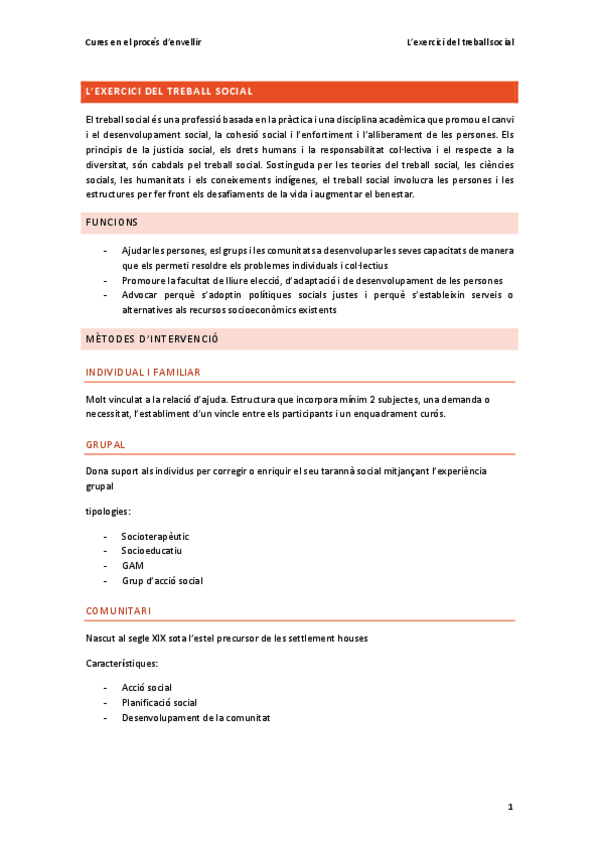 Cures en el procés d'envellir

L'exercici del treball social

L'EXERCICI DEL TREBALL SOCIAL

El treball social és una professió basada en la pràctica i una disciplina acadèmica que promou el canvi i el desenvolupament social, la cohesió social i l'enfortiment i l'alliberament de les persones. Els principis de la justícia social, els drets humans i la responsabilitat col·lectiva i el respecte a la diversitat, són cabdals pel treball social. Sostinguda per les teories del treball social, les ciències socials, les humanitats i els coneixements indígenes, el treball social involucra les persones i les estructures per fer front els desafiaments de la vida i augmentar el benestar.

FUNCIONS

- Ajudar les persones, esl grups i les comunitats a desenvolupar les seves capacitats de manera que els permeti resoldre els problemes individuals i col·lectius
- Promoure la facultat de lliure elecció, d'adaptació i de desenvolupament de les persones
- Advocar perquè s'adoptin polítiques socials justes i perquè s'estableixin serveis o alternatives als recursos socioeconòmics existents

MÈTODES D'INTERVENCIÓ

INDIVIDUAL I FAMILIAR

Molt vinculat a la relació d'ajuda. Estructura que incorpora mínim 2 subjectes, una demanda o necessitat, l'establiment d'un vincle entre els participants i un enquadrament curós.

GRUPAL

Dona suport als individus per corregir o enriquir el seu tarannà social mitjançant l'experiència grupal

tipologies:

- Socioterapèutic
- Socioeducatiu
- GAM
- Grup d'acció social

COMUNITARI

Nascut al segle XIX sota l'estel precursor de les settlement houses

Característiques:

- Acció social
- Planificació social
- Desenvolupament de la comunitat

1